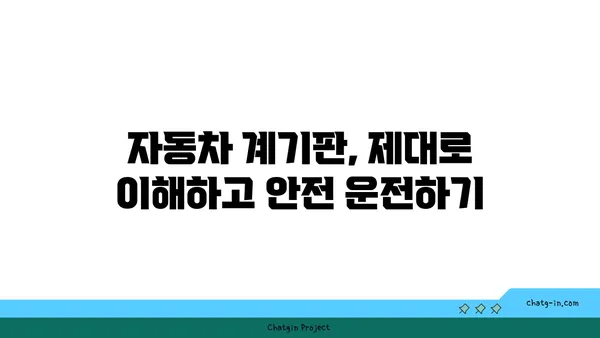 자동차 계기판, 제대로 이해하고 안전 운전하기

chatg-in.com

Chatgin Project